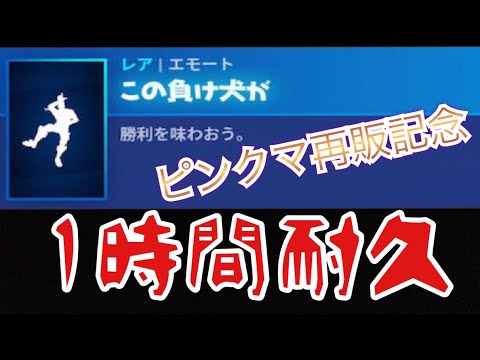 レア | エモート
この負け犬が

勝利を味わおう。

ピンクマ再販記念

1時間耐久